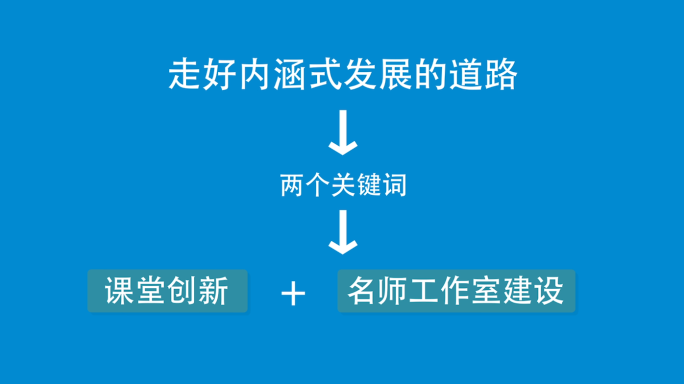 走好内涵式发展的道路

两个关键词

课堂创新 + 名师工作室建设